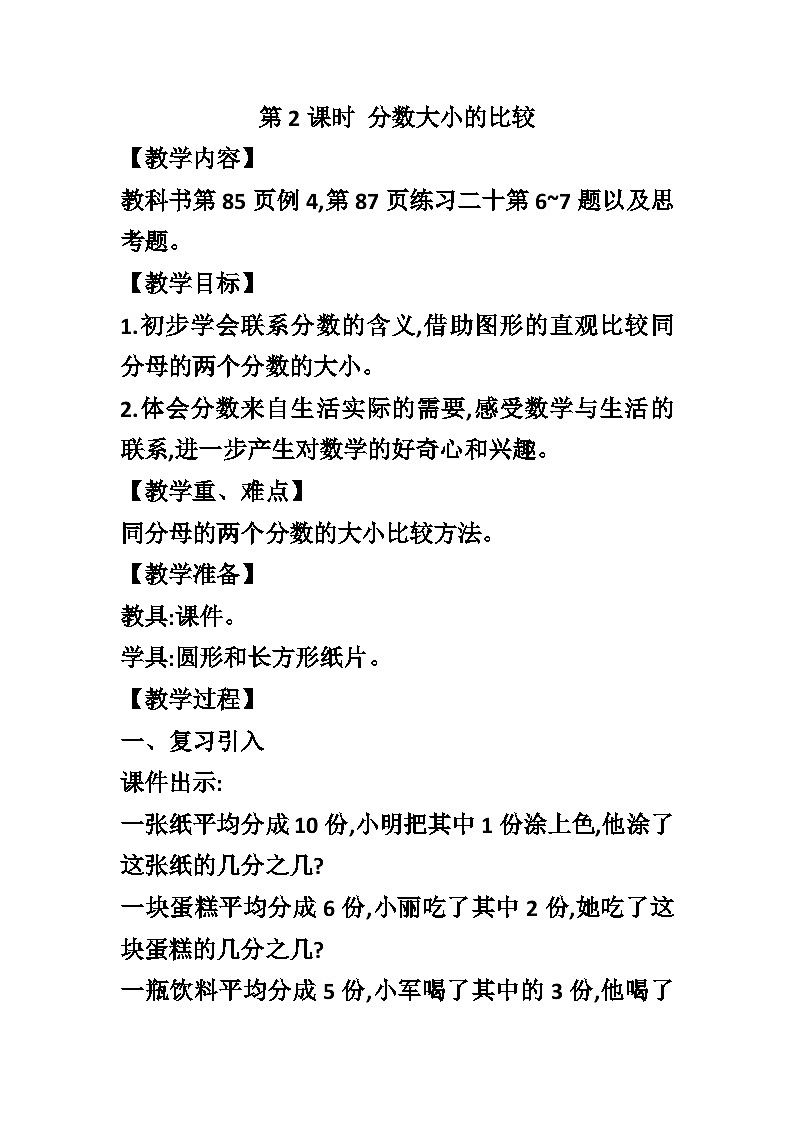 第 2 课时 分数大小的比较

【教学内容】

教科书第 85 页例 4,第 87 页练习二十第 6~7 题以及思考题。

【教学目标】

1.初步学会联系分数的含义,借助图形的直观比较同分母的两个分数的大小。

2.体会分数来自生活实际的需要,感受数学与生活的联系,进一步产生对数学的好奇心和兴趣。

【教学重、难点】

同分母的两个分数的大小比较方法。

【教学准备】

教具:课件。

学具:圆形和长方形纸片。

【教学过程】

一、复习引入

课件出示:

一张纸平均分成 10 份,小明把其中 1 份涂上色,他涂了这张纸的几分之几?

一块蛋糕平均分成 6 份,小丽吃了其中 2 份,她吃了这块蛋糕的几分之几?

一瓶饮料平均分成 5 份,小军喝了其中的 3 份,他喝了